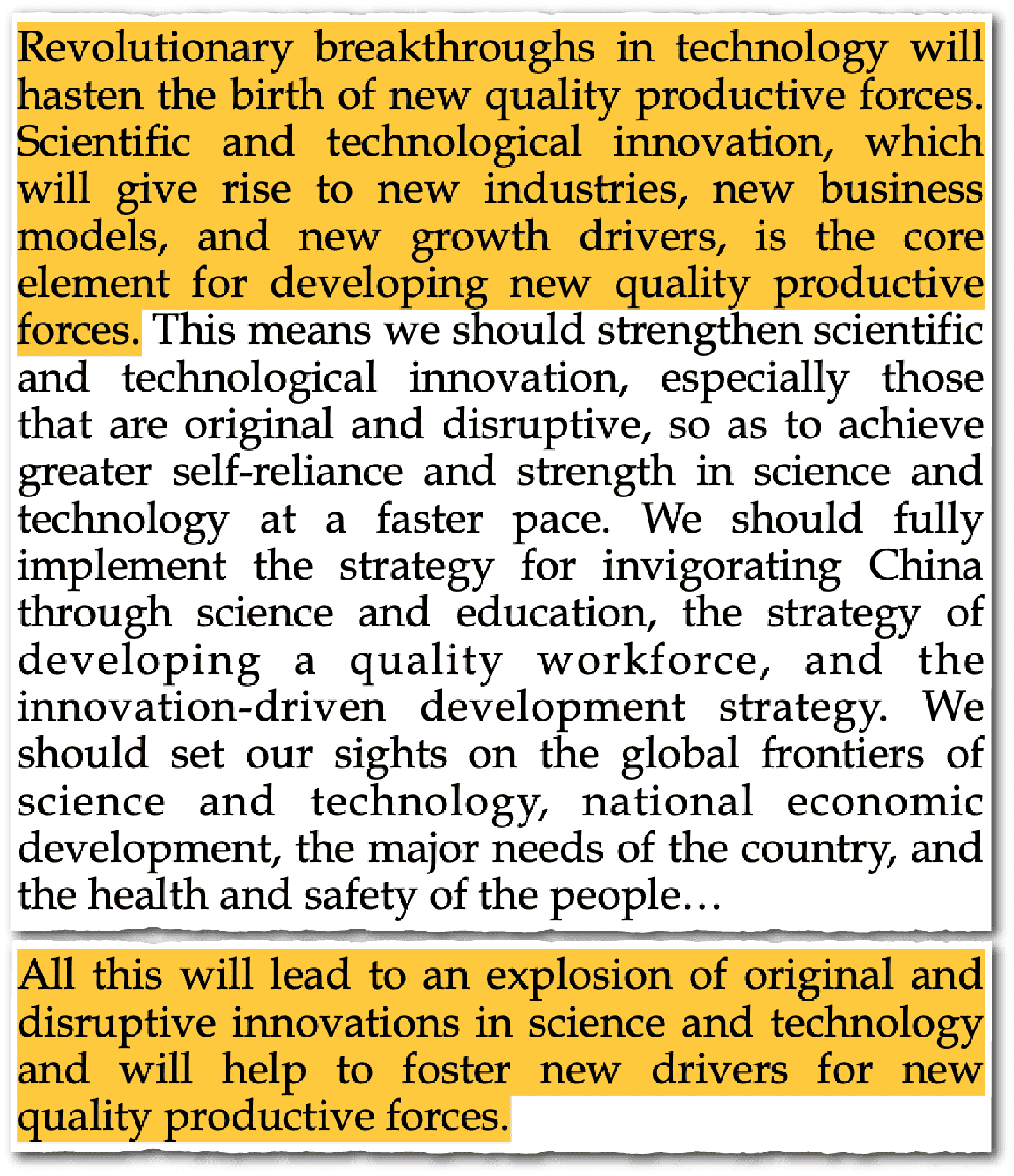 Revolutionary breakthroughs in technology will hasten the birth of new quality productive forces. Scientific and technological innovation, which will give rise to new industries, new business models, and new growth drivers, is the core element for developing new quality productive forces. This means we should strengthen scientific and technological innovation, especially those that are original and disruptive, so as to achieve greater self-reliance and strength in science and technology at a faster pace. We should fully implement the strategy for invigorating China through science and education, the strategy of developing a quality workforce, and the innovation-driven development strategy. We should set our sights on the global frontiers of science and technology, national economic development, the major needs of the country, and the health and safety of the people…

All this will lead to an explosion of original and disruptive innovations in science and technology and will help to foster new drivers for new quality productive forces.